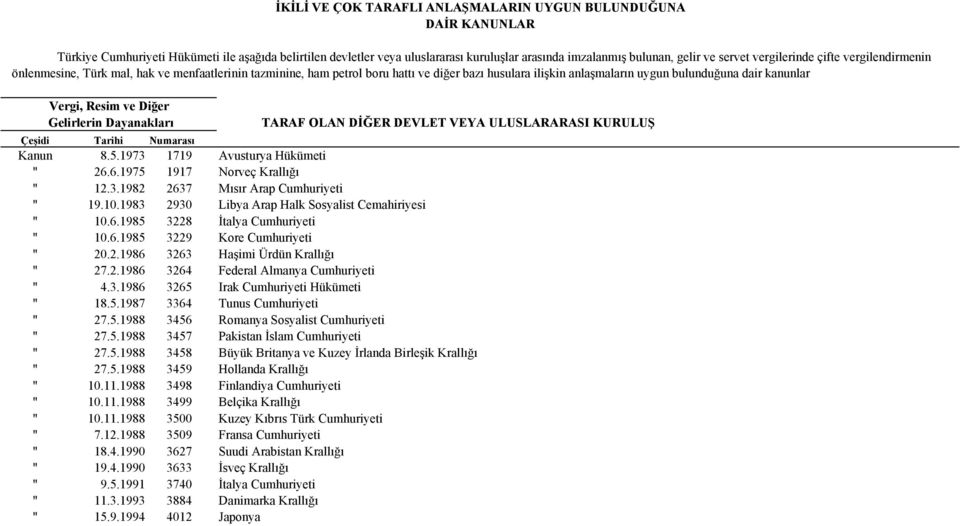 İKİLİ VE ÇOK TARAFLI ANLAŞMALARIN UYGUN BULUNDUĞUNA DAİR KANUNLAR

Türkiye Cumhuriyeti Hükümeti ile aşağıda belirtilen devletler veya uluslararası kuruluşlar arasında imzalanmış bulunan, gelir ve servet vergilerinde çifte vergilendirmenin önlenmesine, Türk mal, hak ve menfaatlerinin tazminine, ham petrol boru hattı ve diğer bazı hususlara ilişkin anlaşmaların uygun bulunduğuna dair kanunlar

Vergi, Resim ve Diğer Gelirlerin Dayanakları

| Çeşidi | Tarihi | Numarası | TARAF OLAN DİĞER DEVLET VEYA ULUSLARARASI KURULUŞ |
|---|---|---|---|
| Kanun | 8.5.1973 | 1719 | Avusturya Hükümeti |
| " | 26.6.1975 | 1917 | Norveç Krallığı |
| " | 12.3.1982 | 2637 | Mısır Arap Cumhuriyeti |
| " | 19.10.1983 | 2930 | Libya Arap Halk Sosyalist Cemahiriyesi |
| " | 10.6.1985 | 3228 | İtalya Cumhuriyeti |
| " | 10.6.1985 | 3229 | Kore Cumhuriyeti |
| " | 20.2.1986 | 3263 | Haşimi Ürdün Krallığı |
| " | 27.2.1986 | 3264 | Federal Almanya Cumhuriyeti |
| " | 4.3.1986 | 3265 | Irak Cumhuriyeti Hükümeti |
| " | 18.5.1987 | 3364 | Tunus Cumhuriyeti |
| " | 27.5.1988 | 3456 | Romanya Sosyalist Cumhuriyeti |
| " | 27.5.1988 | 3457 | Pakistan İslam Cumhuriyeti |
| " | 27.5.1988 | 3458 | Büyük Britanya ve Kuzey İrlanda Birleşik Krallığı |
| " | 27.5.1988 | 3459 | Hollanda Krallığı |
| " | 10.11.1988 | 3498 | Finlandiya Cumhuriyeti |
| " | 10.11.1988 | 3499 | Belçika Krallığı |
| " | 10.11.1988 | 3500 | Kuzey Kıbrıs Türk Cumhuriyeti |
| " | 7.12.1988 | 3509 | Fransa Cumhuriyeti |
| " | 18.4.1990 | 3627 | Suudi Arabistan Krallığı |
| " | 19.4.1990 | 3633 | İsveç Krallığı |
| " | 9.5.1991 | 3740 | İtalya Cumhuriyeti |
| " | 11.3.1993 | 3884 | Danimarka Krallığı |
| " | 15.9.1994 | 4012 | Japonya |